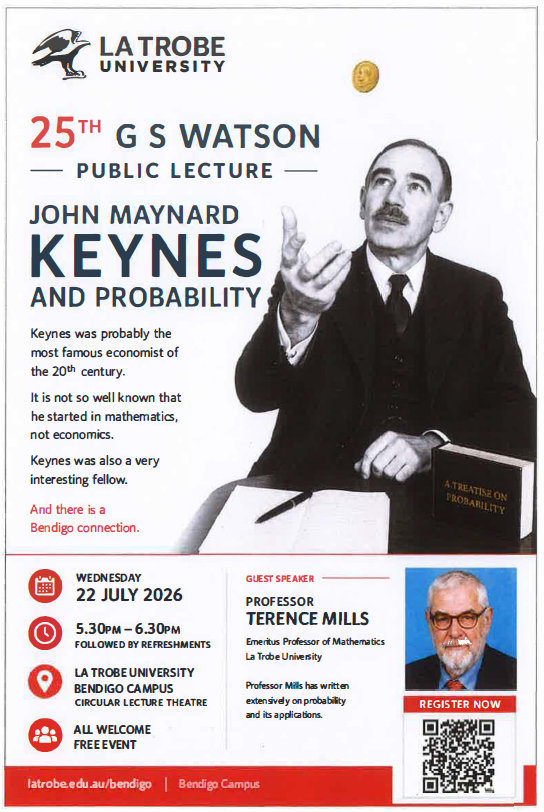 LA TROBE UNIVERSITY

25TH G S WATSON
— PUBLIC LECTURE —

JOHN MAYNARD
KEYNES
AND PROBABILITY

Keynes was probably the most famous economist of the 20th century.

It is not so well known that he started in mathematics, not economics.

Keynes was also a very interesting fellow.

And there is a Bendigo connection.

A TREATISE ON PROBABILITY

WEDNESDAY
22 JULY 2026

5.30PM – 6.30PM
FOLLOWED BY REFRESHMENTS

LA TROBE UNIVERSITY
BENDIGO CAMPUS
CIRCULAR LECTURE THEATRE

ALL WELCOME
FREE EVENT

GUEST SPEAKER

PROFESSOR
TERENCE MILLS

Emeritus Professor of Mathematics
La Trobe University

Professor Mills has written extensively on probability and its applications.

REGISTER NOW

latrobe.edu.au/bendigo | Bendigo Campus